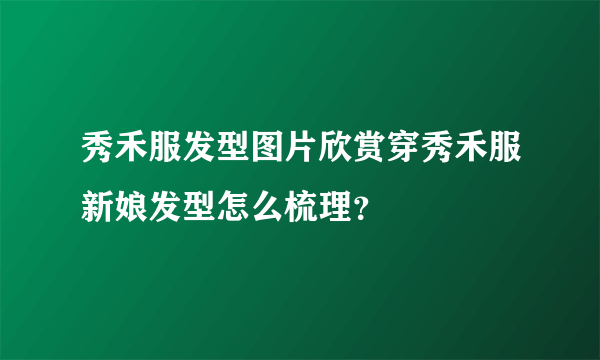 秀禾服发型图片欣赏穿秀禾服新娘发型怎么梳理?